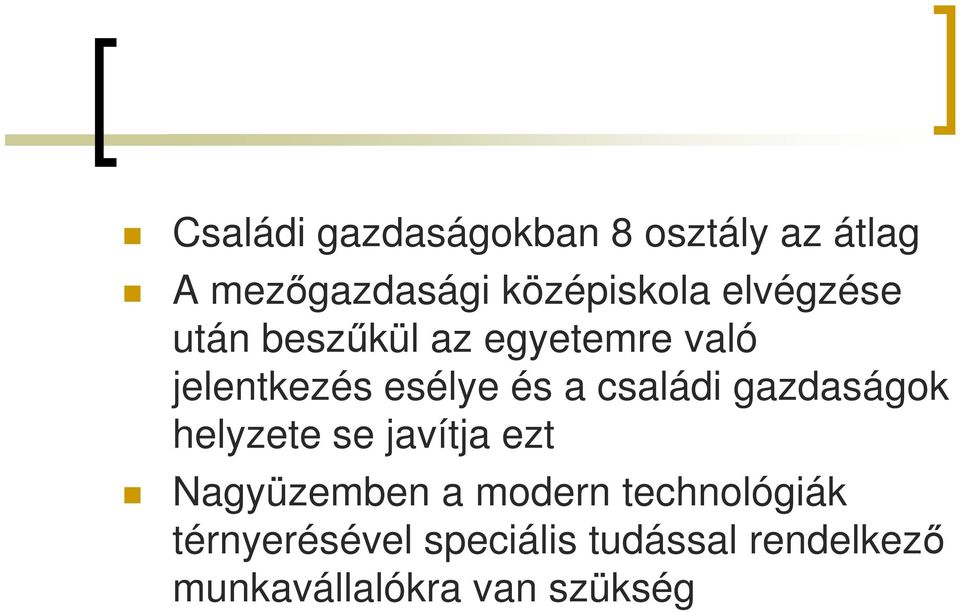 Családi gazdaságokban 8 osztály az átlag

A mezőgazdasági középiskola elvégzése után beszűkül az egyetemre való jelentkezés esélye és a családi gazdaságok helyzete se javítja ezt

Nagyüzemben a modern technológiák térnyerésével speciális tudással rendelkező munkavállalókra van szükség